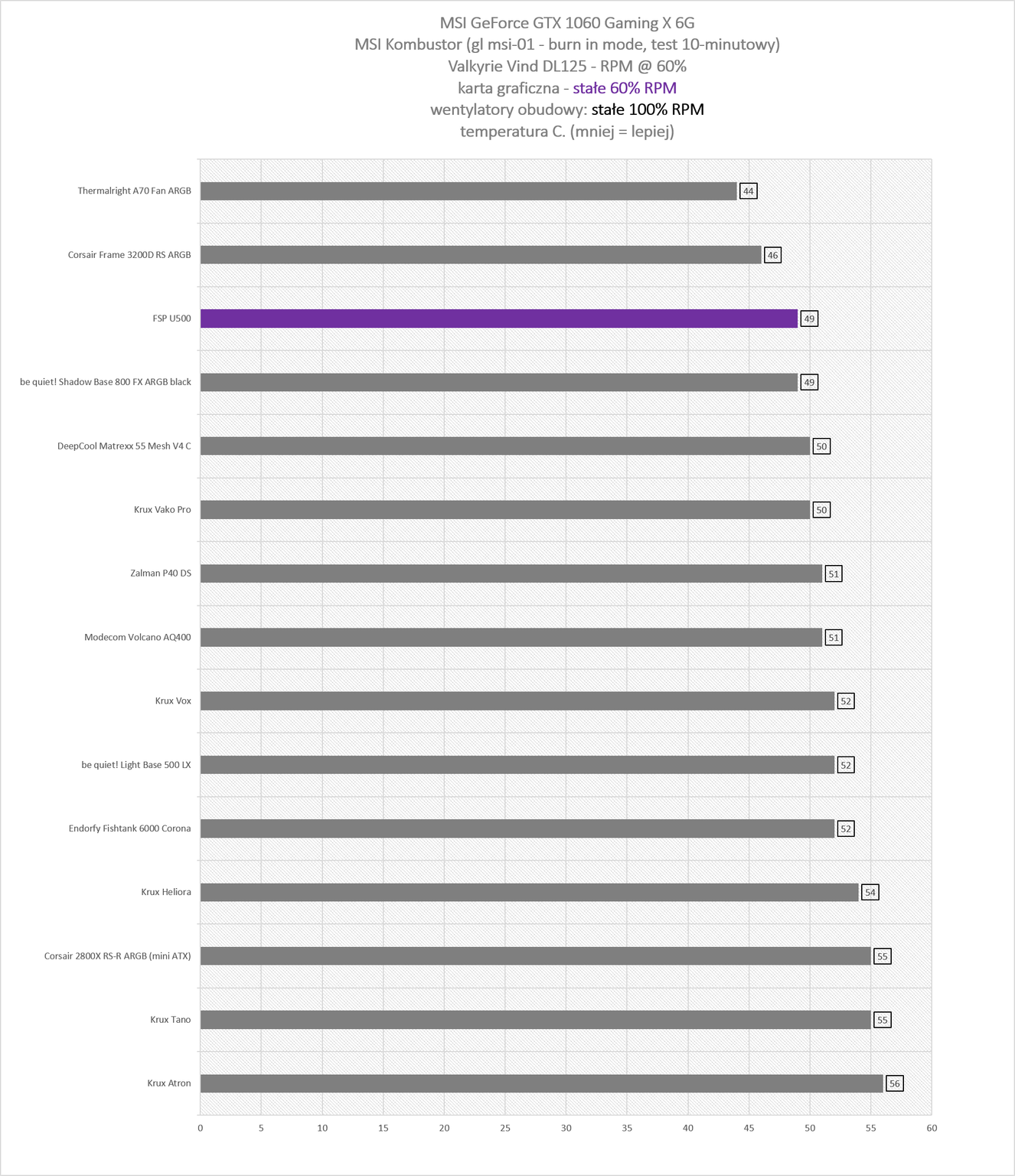 MSI GeForce GTX 1060 Gaming X 6G
MSI Kombustor (gl msi-01 - burn in mode, test 10-minutowy)
Valkyrie Vind DL125 - RPM @ 60%
karta graficzna - stałe 60% RPM
wentylatory obudowy: stałe 100% RPM
temperatura C. (mniej = lepiej)

Thermalright A70 Fan ARGB 44
Corsair Frame 3200D RS ARGB 46
FSP U500 49
be quiet! Shadow Base 800 FX ARGB black 49
DeepCool Matrexx 55 Mesh V4 C 50
Krux Vako Pro 50
Zalman P40 DS 51
Modecom Volcano AQ400 51
Krux Vox 52
be quiet! Light Base 500 LX 52
Endorfy Fishtank 6000 Corona 52
Krux Heliora 54
Corsair 2800X RS-R ARGB (mini ATX) 55
Krux Tano 55
Krux Atron 56

0 5 10 15 20 25 30 35 40 45 50 55 60